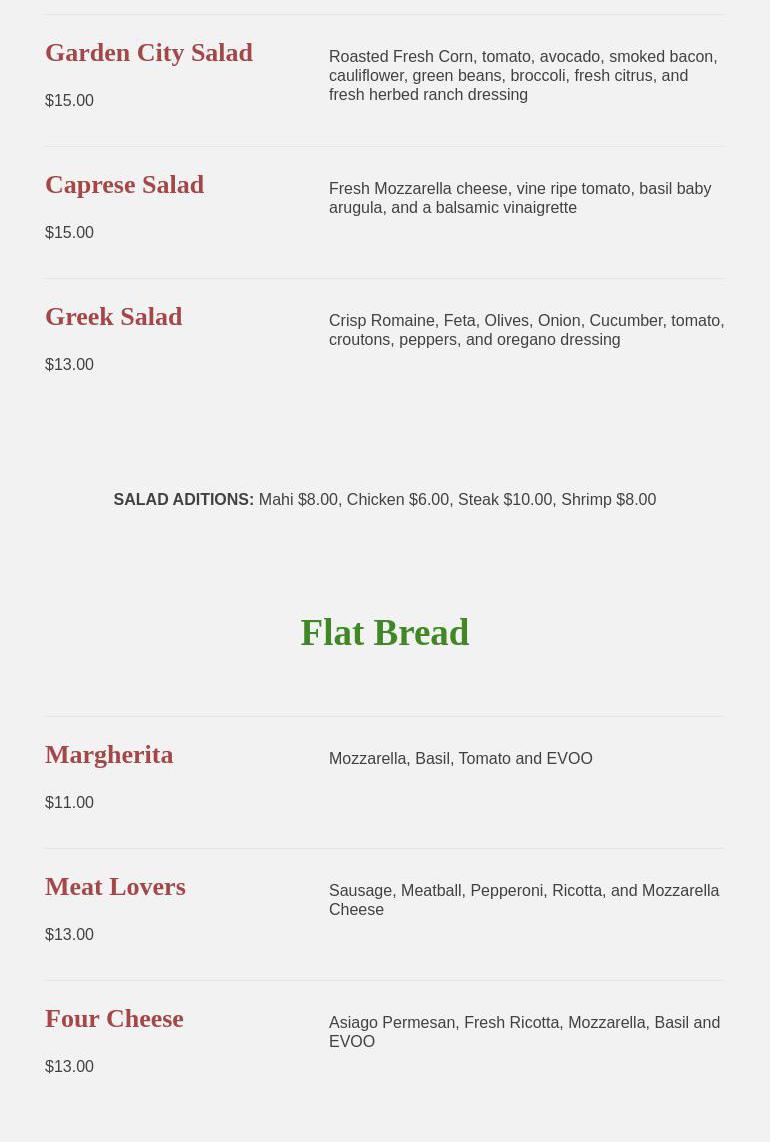 Garden City Salad

$15.00

Roasted Fresh Corn, tomato, avocado, smoked bacon, cauliflower, green beans, broccoli, fresh citrus, and fresh herbed ranch dressing

Caprese Salad

$15.00

Fresh Mozzarella cheese, vine ripe tomato, basil baby arugula, and a balsamic vinaigrette

Greek Salad

$13.00

Crisp Romaine, Feta, Olives, Onion, Cucumber, tomato, croutons, peppers, and oregano dressing

SALAD ADITIONS: Mahi $8.00, Chicken $6.00, Steak $10.00, Shrimp $8.00

Flat Bread

Margherita

$11.00

Mozzarella, Basil, Tomato and EVOO

Meat Lovers

$13.00

Sausage, Meatball, Pepperoni, Ricotta, and Mozzarella Cheese

Four Cheese

$13.00

Asiago Permesan, Fresh Ricotta, Mozzarella, Basil and EVOO